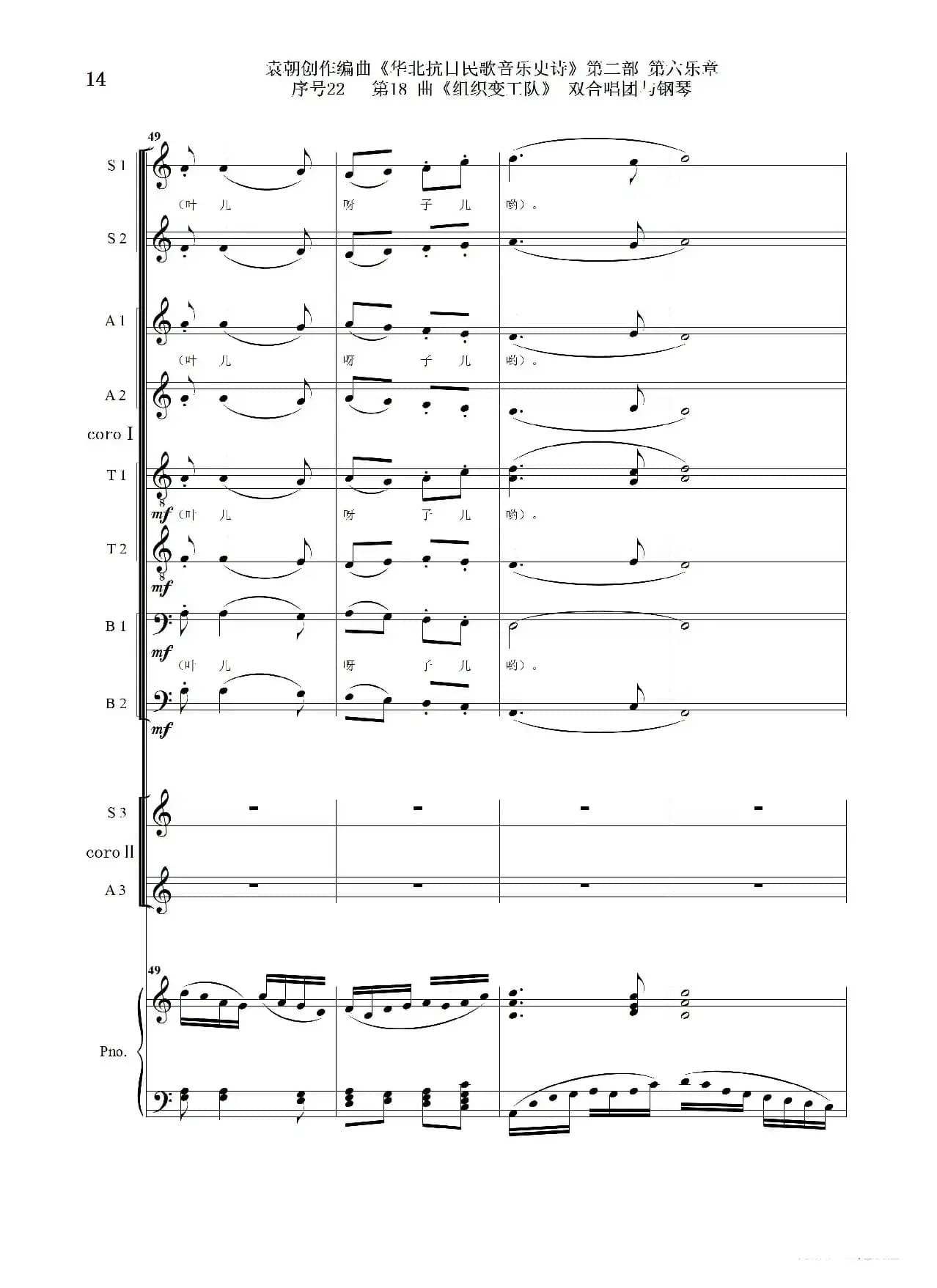 14

袁朝创作编曲《华北抗日民歌音乐史诗》第二部 第六乐章
序号22 第18 曲《组织变工队》 双合唱团与钢琴

49

S 1

（叶 儿 呀 子 儿 哟）。

S 2

A 1

（叶 儿 呀 子 儿 哟）。

A 2

coro I

T 1

mf （叶 儿 呀 子 儿 哟）。

T 2

mf

B 1

mf （叶 儿 呀 子 儿 哟）。

B 2

mf

S 3

coro II

A 3

49

Pno.